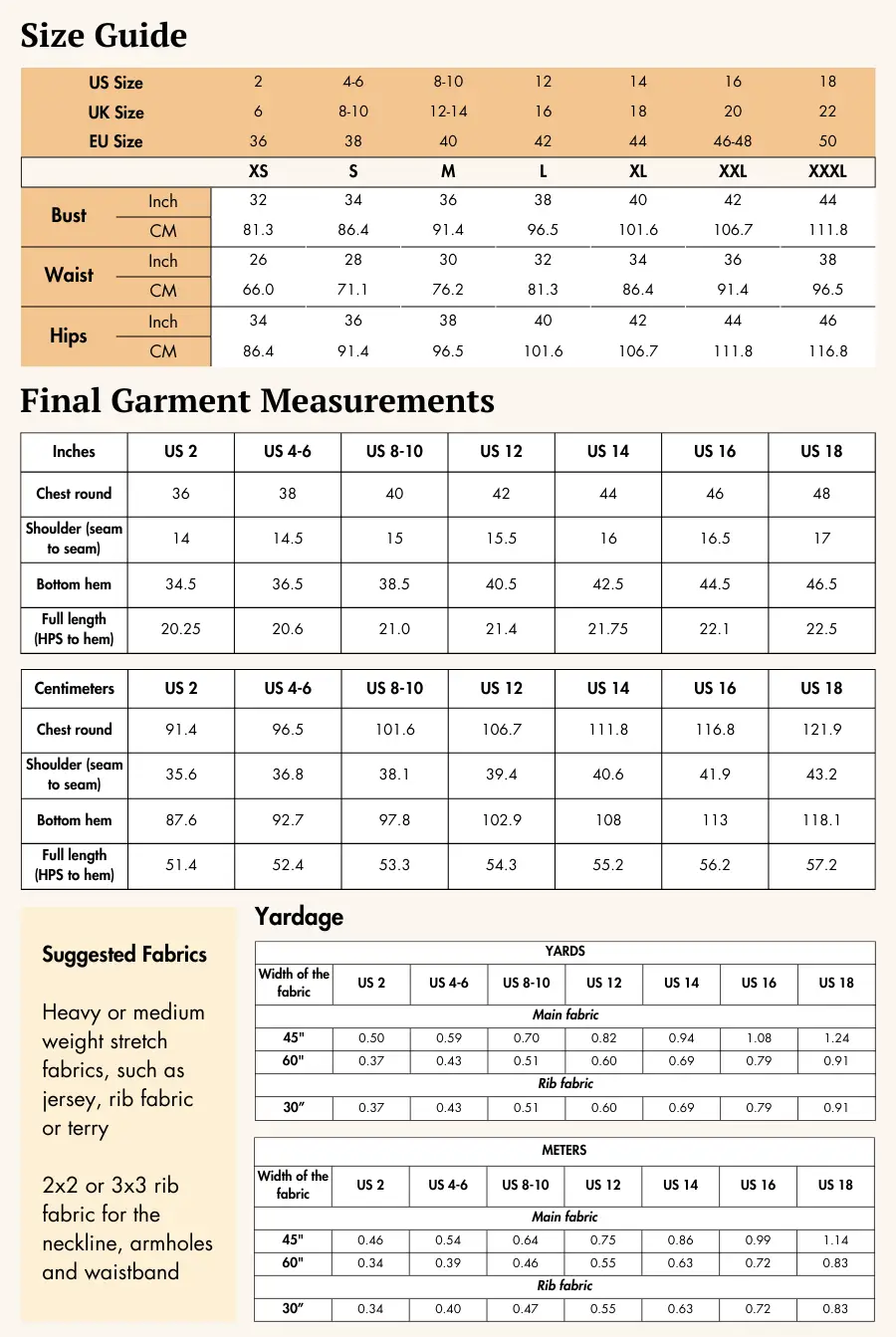 Size Guide

| US Size | | 2 | 4-6 | 8-10 | 12 | 14 | 16 | 18 |
|---|---|---|---|---|---|---|---|---|
| UK Size | | 6 | 8-10 | 12-14 | 16 | 18 | 20 | 22 |
| EU Size | | 36 | 38 | 40 | 42 | 44 | 46-48 | 50 |
| | | XS | S | M | L | XL | XXL | XXXL |
| Bust | Inch | 32 | 34 | 36 | 38 | 40 | 42 | 44 |
| | CM | 81.3 | 86.4 | 91.4 | 96.5 | 101.6 | 106.7 | 111.8 |
| Waist | Inch | 26 | 28 | 30 | 32 | 34 | 36 | 38 |
| | CM | 66.0 | 71.1 | 76.2 | 81.3 | 86.4 | 91.4 | 96.5 |
| Hips | Inch | 34 | 36 | 38 | 40 | 42 | 44 | 46 |
| | CM | 86.4 | 91.4 | 96.5 | 101.6 | 106.7 | 111.8 | 116.8 |

Final Garment Measurements

| Inches | US 2 | US 4-6 | US 8-10 | US 12 | US 14 | US 16 | US 18 |
|---|---|---|---|---|---|---|---|
| Chest round | 36 | 38 | 40 | 42 | 44 | 46 | 48 |
| Shoulder (seam to seam) | 14 | 14.5 | 15 | 15.5 | 16 | 16.5 | 17 |
| Bottom hem | 34.5 | 36.5 | 38.5 | 40.5 | 42.5 | 44.5 | 46.5 |
| Full length (HPS to hem) | 20.25 | 20.6 | 21.0 | 21.4 | 21.75 | 22.1 | 22.5 |

| Centimeters | US 2 | US 4-6 | US 8-10 | US 12 | US 14 | US 16 | US 18 |
|---|---|---|---|---|---|---|---|
| Chest round | 91.4 | 96.5 | 101.6 | 106.7 | 111.8 | 116.8 | 121.9 |
| Shoulder (seam to seam) | 35.6 | 36.8 | 38.1 | 39.4 | 40.6 | 41.9 | 43.2 |
| Bottom hem | 87.6 | 92.7 | 97.8 | 102.9 | 108 | 113 | 118.1 |
| Full length (HPS to hem) | 51.4 | 52.4 | 53.3 | 54.3 | 55.2 | 56.2 | 57.2 |

Suggested Fabrics

Heavy or medium weight stretch fabrics, such as jersey, rib fabric or terry

2x2 or 3x3 rib fabric for the neckline, armholes and waistband

Yardage

YARDS

| Width of the fabric | US 2 | US 4-6 | US 8-10 | US 12 | US 14 | US 16 | US 18 |
|---|---|---|---|---|---|---|---|
| Main fabric | | | | | | | |
| 45" | 0.50 | 0.59 | 0.70 | 0.82 | 0.94 | 1.08 | 1.24 |
| 60" | 0.37 | 0.43 | 0.51 | 0.60 | 0.69 | 0.79 | 0.91 |
| Rib fabric | | | | | | | |
| 30" | 0.37 | 0.43 | 0.51 | 0.60 | 0.69 | 0.79 | 0.91 |

METERS

| Width of the fabric | US 2 | US 4-6 | US 8-10 | US 12 | US 14 | US 16 | US 18 |
|---|---|---|---|---|---|---|---|
| Main fabric | | | | | | | |
| 45" | 0.46 | 0.54 | 0.64 | 0.75 | 0.86 | 0.99 | 1.14 |
| 60" | 0.34 | 0.39 | 0.46 | 0.55 | 0.63 | 0.72 | 0.83 |
| Rib fabric | | | | | | | |
| 30" | 0.34 | 0.40 | 0.47 | 0.55 | 0.63 | 0.72 | 0.83 |